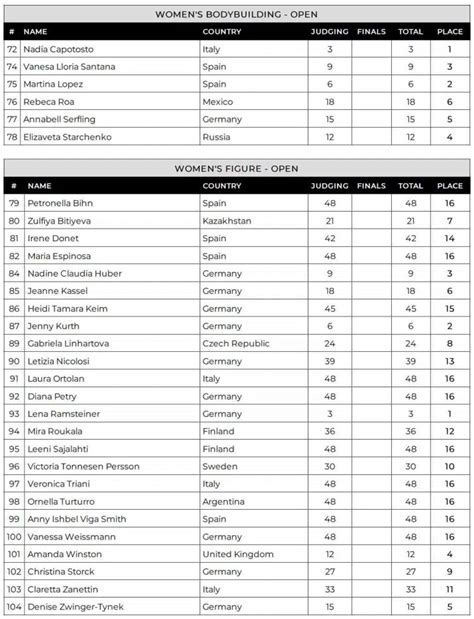 WOMEN'S BODYBUILDING - OPEN

| # | NAME | COUNTRY | JUDGING | FINALS | TOTAL | PLACE |
|---|---|---|---|---|---|---|
| 72 | Nadia Capotosto | Italy | 3 | | 3 | 1 |
| 74 | Vanesa Lloria Santana | Spain | 9 | | 9 | 3 |
| 75 | Martina Lopez | Spain | 6 | | 6 | 2 |
| 76 | Rebeca Roa | Mexico | 18 | | 18 | 6 |
| 77 | Annabell Serfling | Germany | 15 | | 15 | 5 |
| 78 | Elizaveta Starchenko | Russia | 12 | | 12 | 4 |

WOMEN'S FIGURE - OPEN

| # | NAME | COUNTRY | JUDGING | FINALS | TOTAL | PLACE |
|---|---|---|---|---|---|---|
| 79 | Petronella Bihn | Spain | 48 | | 48 | 16 |
| 80 | Zulfiya Bitiyeva | Kazakhstan | 21 | | 21 | 7 |
| 81 | Irene Donet | Spain | 42 | | 42 | 14 |
| 82 | Maria Espinosa | Spain | 48 | | 48 | 16 |
| 84 | Nadine Claudia Huber | Germany | 9 | | 9 | 3 |
| 85 | Jeanne Kassel | Germany | 18 | | 18 | 6 |
| 86 | Heidi Tamara Keim | Germany | 45 | | 45 | 15 |
| 87 | Jenny Kurth | Germany | 6 | | 6 | 2 |
| 89 | Gabriela Linhartova | Czech Republic | 24 | | 24 | 8 |
| 90 | Letizia Nicolosi | Germany | 39 | | 39 | 13 |
| 91 | Laura Ortolan | Italy | 48 | | 48 | 16 |
| 92 | Diana Petry | Germany | 48 | | 48 | 16 |
| 93 | Lena Ramsteiner | Germany | 3 | | 3 | 1 |
| 94 | Mira Roukala | Finland | 36 | | 36 | 12 |
| 95 | Leeni Sajalahti | Finland | 48 | | 48 | 16 |
| 96 | Victoria Tonnesen Persson | Sweden | 30 | | 30 | 10 |
| 97 | Veronica Triani | Italy | 48 | | 48 | 16 |
| 98 | Ornella Turturro | Argentina | 48 | | 48 | 16 |
| 99 | Anny Ishbel Viga Smith | Spain | 48 | | 48 | 16 |
| 100 | Vanessa Weissmann | Germany | 48 | | 48 | 16 |
| 101 | Amanda Winston | United Kingdom | 12 | | 12 | 4 |
| 102 | Christina Storck | Germany | 27 | | 27 | 9 |
| 103 | Claretta Zanettin | Italy | 33 | | 33 | 11 |
| 104 | Denise Zwinger-Tynek | Germany | 15 | | 15 | 5 |